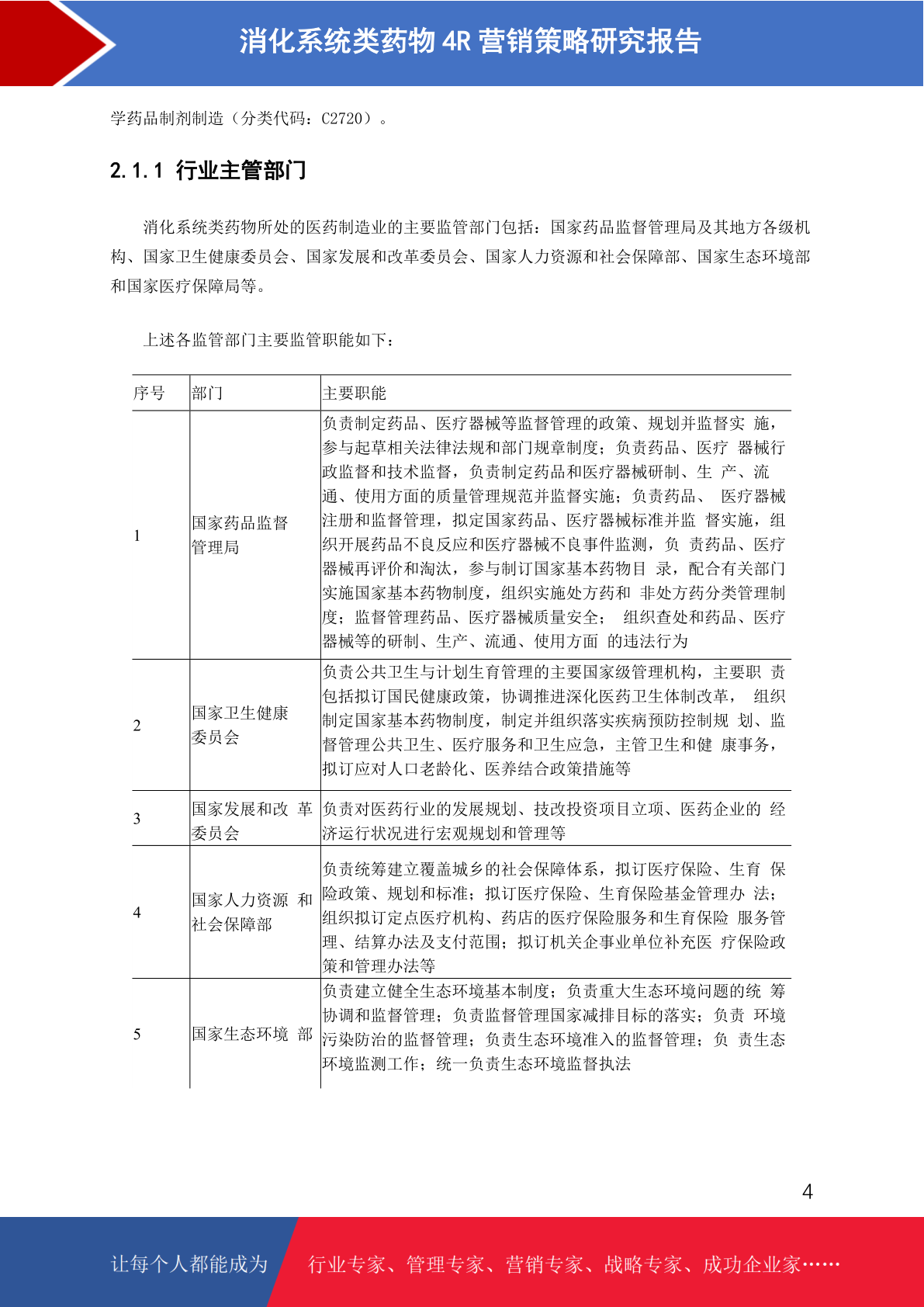 消化系统类药物4R营销策略研究报告

学药品制剂制造（分类代码：C2720）。

2.1.1 行业主管部门

消化系统类药物所处的医药制造业的主要监管部门包括：国家药品监督管理局及其地方各级机构、国家卫生健康委员会、国家发展和改革委员会、国家人力资源和社会保障部、国家生态环境部和国家医疗保障局等。

上述各监管部门主要监管职能如下：

| 序号 | 部门 | 主要职能 |
|---|---|---|
| 1 | 国家药品监督管理局 | 负责制定药品、医疗器械等监督管理的政策、规划并监督实施，参与起草相关法律法规和部门规章制度；负责药品、医疗器械行政监督和技术监督，负责制定药品和医疗器械研制、生产、流通、使用方面的质量管理规范并监督实施；负责药品、医疗器械注册和监督管理，拟定国家药品、医疗器械标准并监督实施，组织开展药品不良反应和医疗器械不良事件监测，负责药品、医疗器械再评价和淘汰，参与制订国家基本药物目录，配合有关部门实施国家基本药物制度，组织实施处方药和非处方药分类管理制度；监督管理药品、医疗器械质量安全；组织查处和药品、医疗器械等的研制、生产、流通、使用方面的违法行为 |
| 2 | 国家卫生健康委员会 | 负责公共卫生与计划生育管理的主要国家级管理机构，主要职责包括拟订国民健康政策，协调推进深化医药卫生体制改革，组织制定国家基本药物制度，制定并组织落实疾病预防控制规划、监督管理公共卫生、医疗服务和卫生应急，主管卫生和健康事务，拟订应对人口老龄化、医养结合政策措施等 |
| 3 | 国家发展和改革委员会 | 负责对医药行业的发展规划、技改投资项目立项、医药企业的经济运行状况进行宏观规划和管理等 |
| 4 | 国家人力资源和社会保障部 | 负责统筹建立覆盖城乡的社会保障体系，拟订医疗保险、生育保险政策、规划和标准；拟订医疗保险、生育保险基金管理办法；组织拟订定点医疗机构、药店的医疗保险服务和生育保险服务管理、结算办法及支付范围；拟订机关企事业单位补充医疗保险政策和管理办法等 |
| 5 | 国家生态环境部 | 负责建立健全生态环境基本制度；负责重大生态环境问题的统筹协调和监督管理；负责监督管理国家减排目标的落实；负责环境污染防治的监督管理；负责生态环境准入的监督管理；负责生态环境监测工作；统一负责生态环境监督执法 |

4

让每个人都能成为 行业专家、管理专家、营销专家、战略专家、成功企业家……